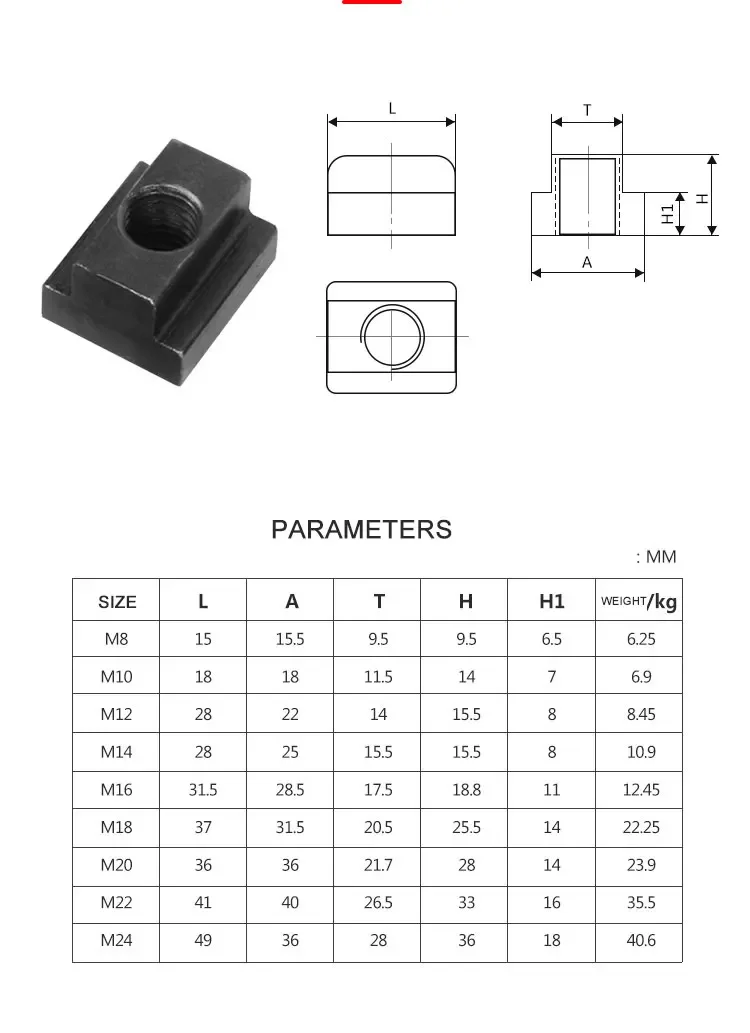 L

T

H1

H

A

PARAMETERS

: MM

| SIZE | L | A | T | H | H1 | WEIGHT/kg |
|---|---|---|---|---|---|---|
| M8 | 15 | 15.5 | 9.5 | 9.5 | 6.5 | 6.25 |
| M10 | 18 | 18 | 11.5 | 14 | 7 | 6.9 |
| M12 | 28 | 22 | 14 | 15.5 | 8 | 8.45 |
| M14 | 28 | 25 | 15.5 | 15.5 | 8 | 10.9 |
| M16 | 31.5 | 28.5 | 17.5 | 18.8 | 11 | 12.45 |
| M18 | 37 | 31.5 | 20.5 | 25.5 | 14 | 22.25 |
| M20 | 36 | 36 | 21.7 | 28 | 14 | 23.9 |
| M22 | 41 | 40 | 26.5 | 33 | 16 | 35.5 |
| M24 | 49 | 36 | 28 | 36 | 18 | 40.6 |